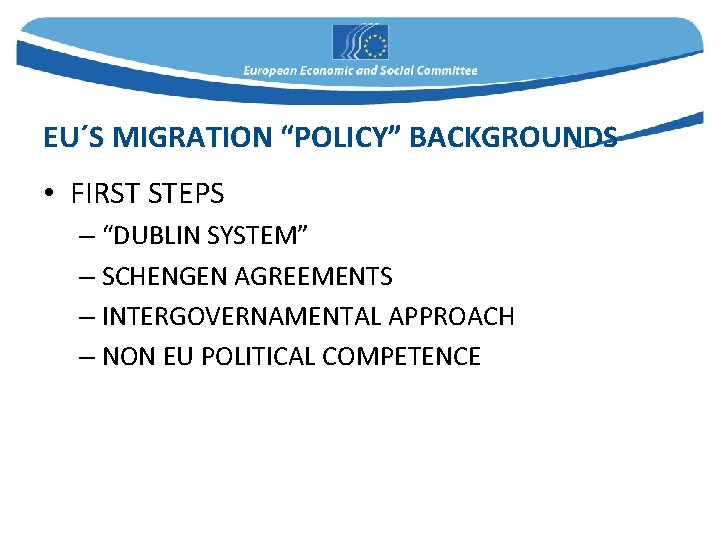 European Economic and Social Committee

EU´S MIGRATION “POLICY” BACKGROUNDS

• FIRST STEPS
– “DUBLIN SYSTEM”
– SCHENGEN AGREEMENTS
– INTERGOVERNAMENTAL APPROACH
– NON EU POLITICAL COMPETENCE